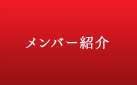 メンバー紹介